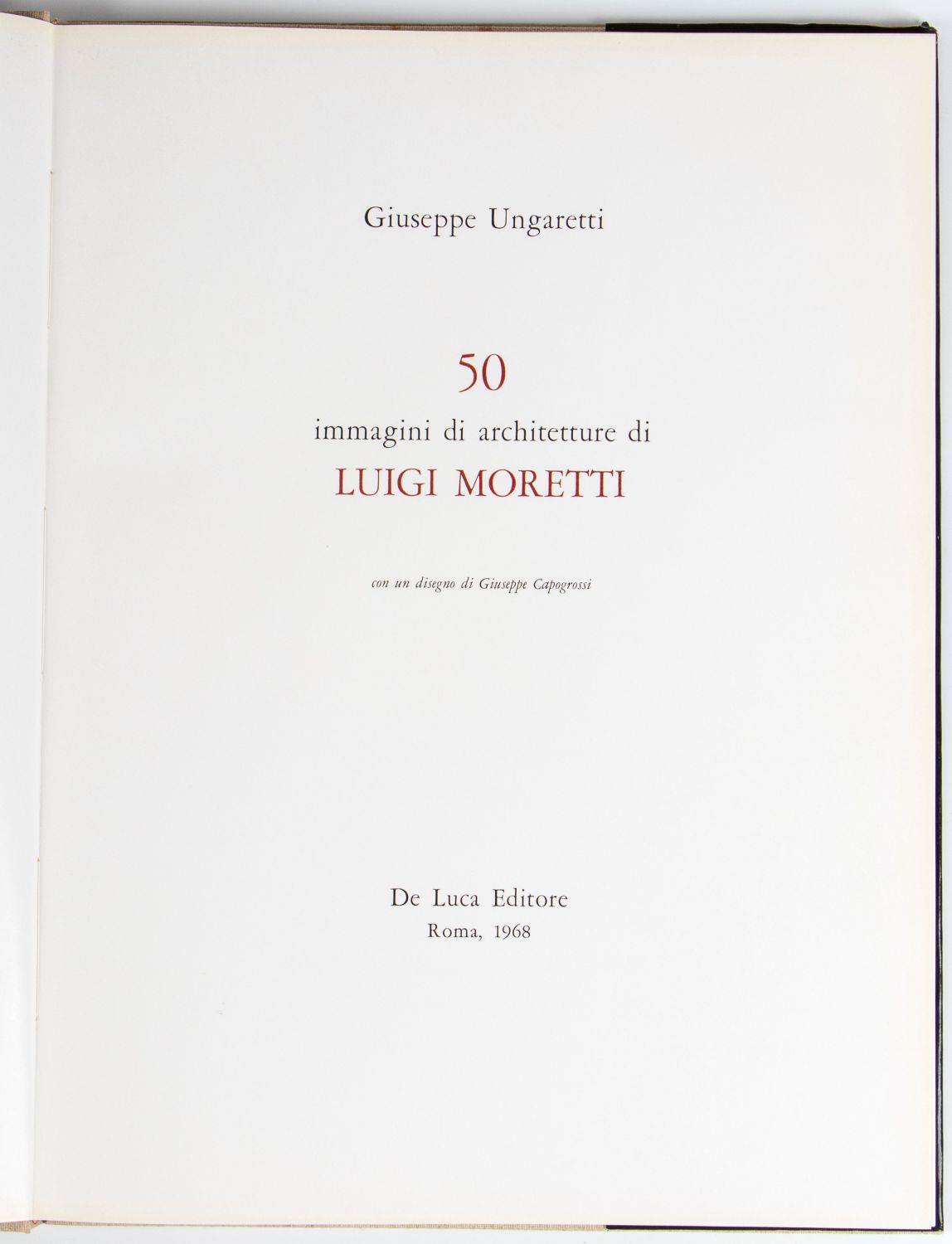 Giuseppe Ungaretti

50
immagini di architetture di
LUIGI MORETTI

con un disegno di Giuseppe Capogrossi

De Luca Editore
Roma, 1968